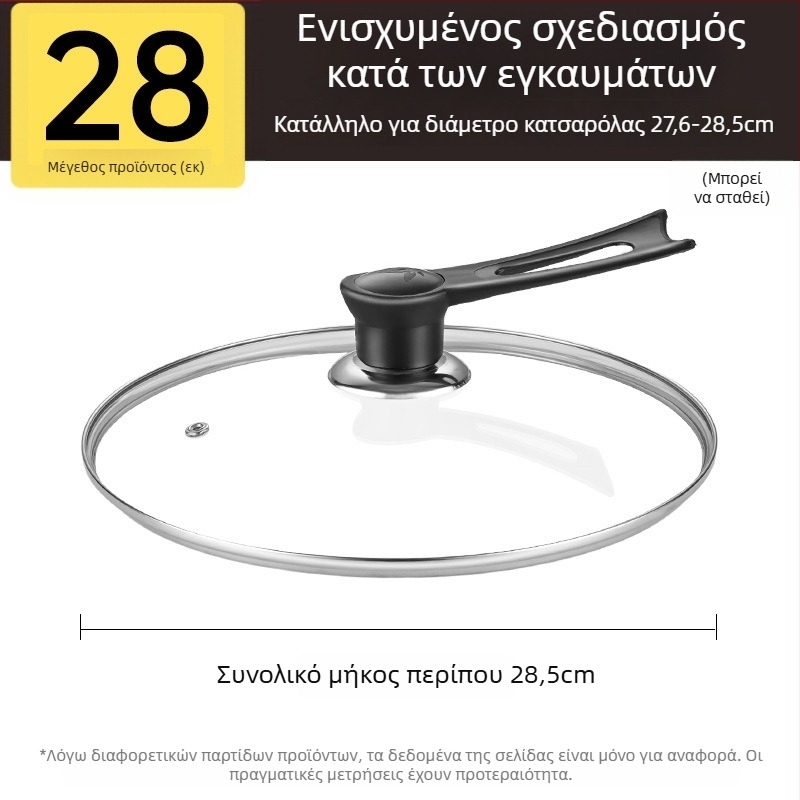 28

Μέγεθος προϊόντος (εκ)

Ενισχυμένος σχεδιασμός κατά των εγκαυμάτων

Κατάλληλο για διάμετρο κατσαρόλας 27,6-28,5cm

(Μπορεί να σταθεί)

Συνολικό μήκος περίπου 28,5cm

*Λόγω διαφορετικών παρτίδων προϊόντων, τα δεδομένα της σελίδας είναι μόνο για αναφορά. Οι πραγματικές μετρήσεις έχουν προτεραιότητα.